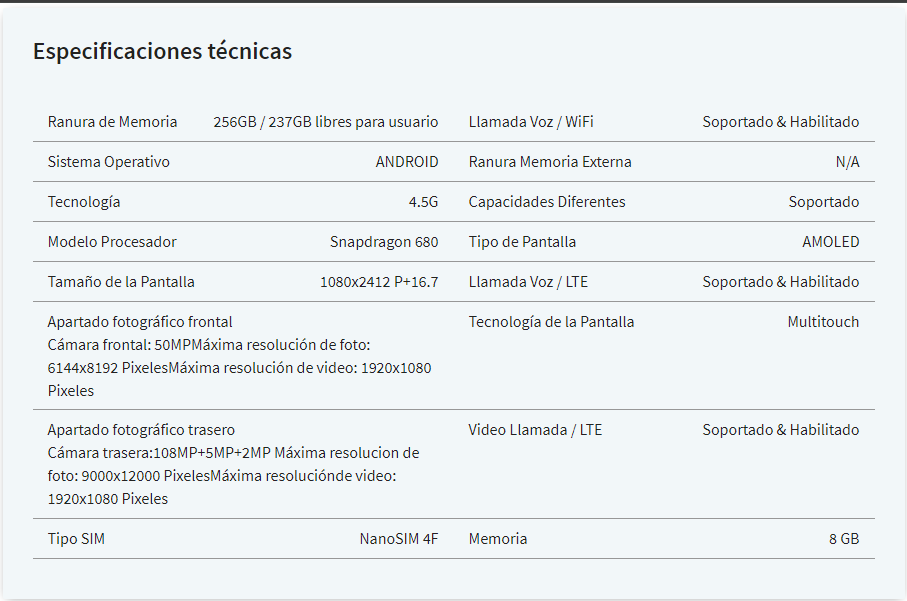 Especificaciones técnicas

| | | | |
|---|---|---|---|
| Ranura de Memoria | 256GB / 237GB libres para usuario | Llamada Voz / WiFi | Soportado & Habilitado |
| Sistema Operativo | ANDROID | Ranura Memoria Externa | N/A |
| Tecnología | 4.5G | Capacidades Diferentes | Soportado |
| Modelo Procesador | Snapdragon 680 | Tipo de Pantalla | AMOLED |
| Tamaño de la Pantalla | 1080x2412 P+16.7 | Llamada Voz / LTE | Soportado & Habilitado |
| Apartado fotográfico frontal Cámara frontal: 50MPMáxima resolución de foto: 6144x8192 PixelesMáxima resolución de video: 1920x1080 Pixeles | | Tecnología de la Pantalla | Multitouch |
| Apartado fotográfico trasero Cámara trasera:108MP+5MP+2MP Máxima resolucion de foto: 9000x12000 PixelesMáxima resoluciónde video: 1920x1080 Pixeles | | Video Llamada / LTE | Soportado & Habilitado |
| Tipo SIM | NanoSIM 4F | Memoria | 8 GB |